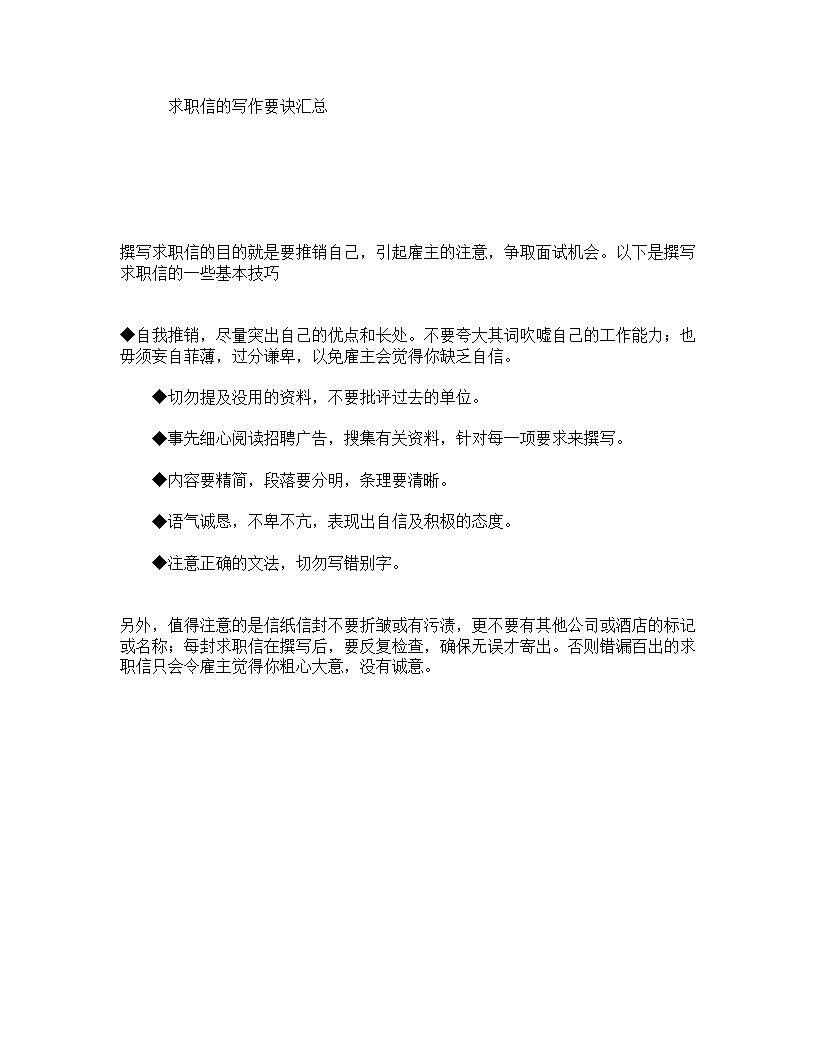 求职信的写作要诀汇总

撰写求职信的目的就是要推销自己，引起雇主的注意，争取面试机会。以下是撰写求职信的一些基本技巧

◆自我推销，尽量突出自己的优点和长处。不要夸大其词吹嘘自己的工作能力；也毋须妄自菲薄，过分谦卑，以免雇主会觉得你缺乏自信。

◆切勿提及没用的资料，不要批评过去的单位。

◆事先细心阅读招聘广告，搜集有关资料，针对每一项要求来撰写。

◆内容要精简，段落要分明，条理要清晰。

◆语气诚恳，不卑不亢，表现出自信及积极的态度。

◆注意正确的文法，切勿写错别字。

另外，值得注意的是信纸信封不要折皱或有污渍，更不要有其他公司或酒店的标记或名称；每封求职信在撰写后，要反复检查，确保无误才寄出。否则错漏百出的求职信只会令雇主觉得你粗心大意，没有诚意。